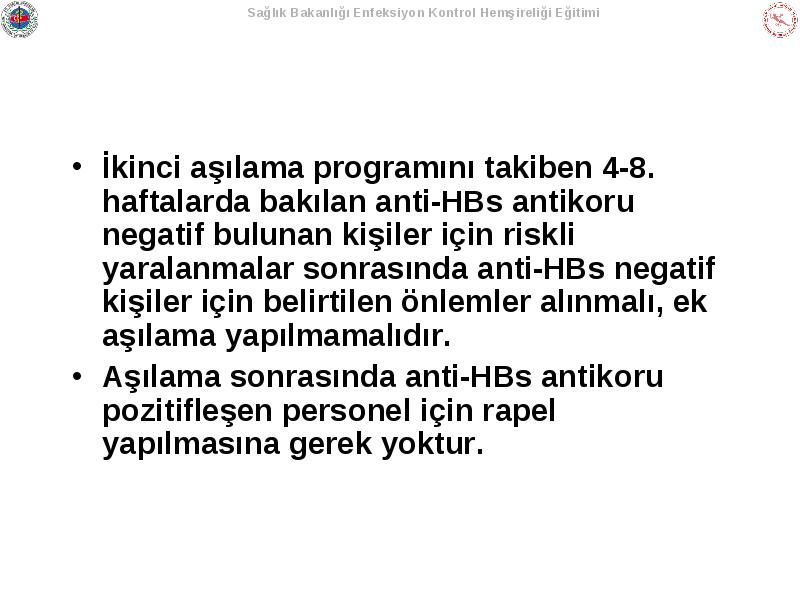 Sağlık Bakanlığı Enfeksiyon Kontrol Hemşireliği Eğitimi

• İkinci aşılama programını takiben 4-8. haftalarda bakılan anti-HBs antikoru negatif bulunan kişiler için riskli yaralanmalar sonrasında anti-HBs negatif kişiler için belirtilen önlemler alınmalı, ek aşılama yapılmamalıdır.

• Aşılama sonrasında anti-HBs antikoru pozitifleşen personel için rapel yapılmasına gerek yoktur.